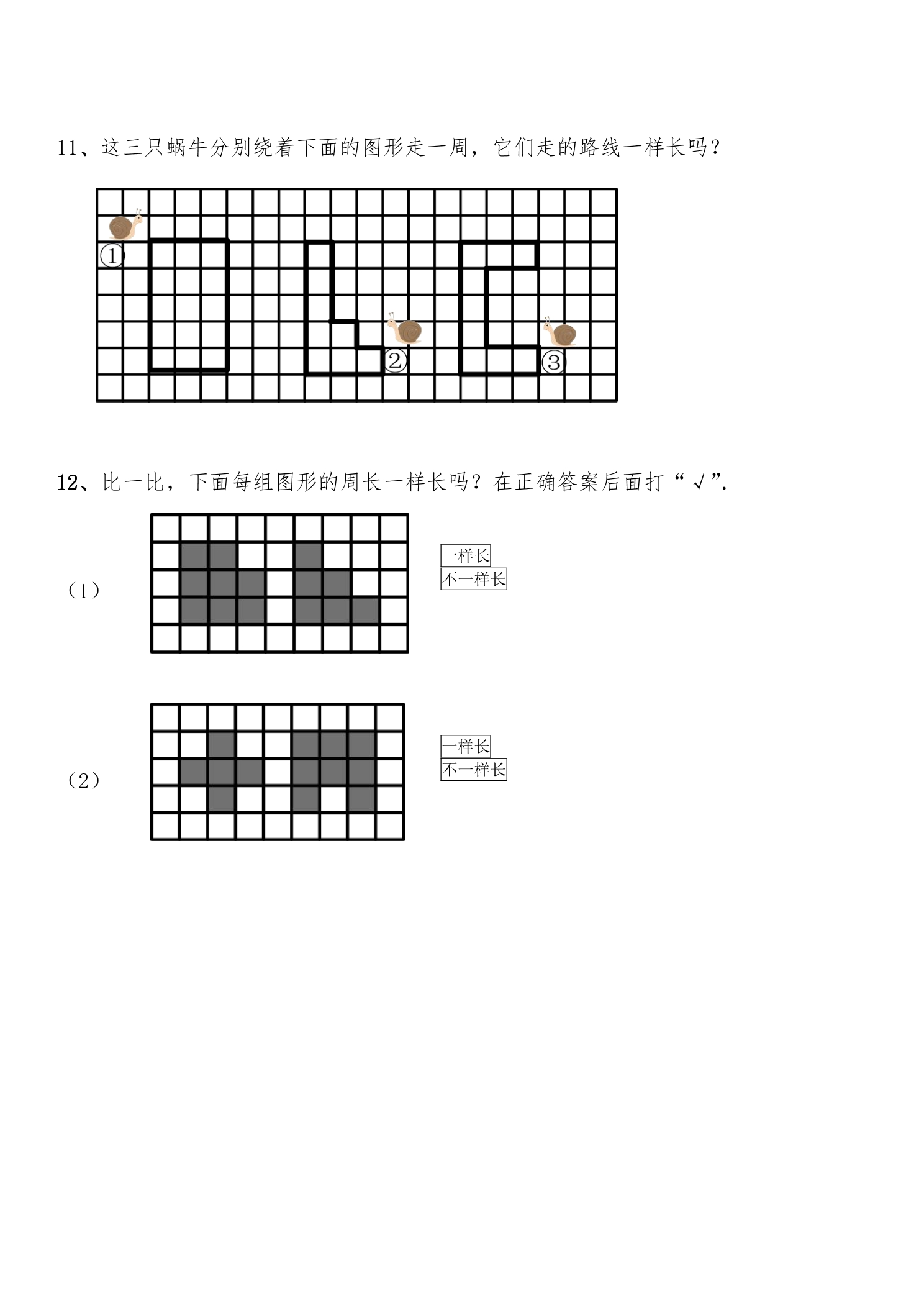 11、这三只蜗牛分别绕着下面的图形走一周，它们走的路线一样长吗？

①

②

③

12、比一比，下面每组图形的周长一样长吗？在正确答案后面打“√”.

（1）

一样长
不一样长

（2）

一样长
不一样长